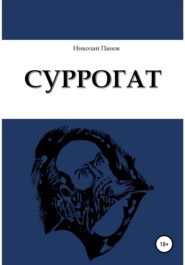 Николай Панов

СУРРОГАТ

18+